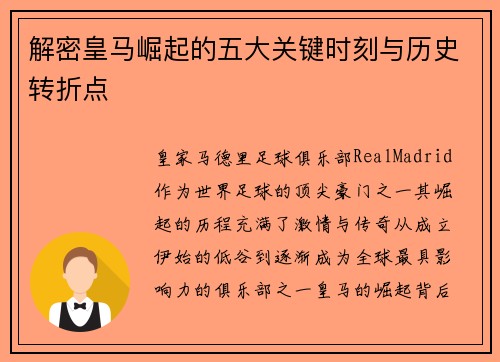 解密皇马崛起的五大关键时刻与历史转折点

皇家马德里足球俱乐部RealMadrid作为世界足球的顶尖豪门之一其崛起的历程充满了激情与传奇从成立伊始的低谷到逐渐成为全球最具影响力的俱乐部之一皇马的崛起背后